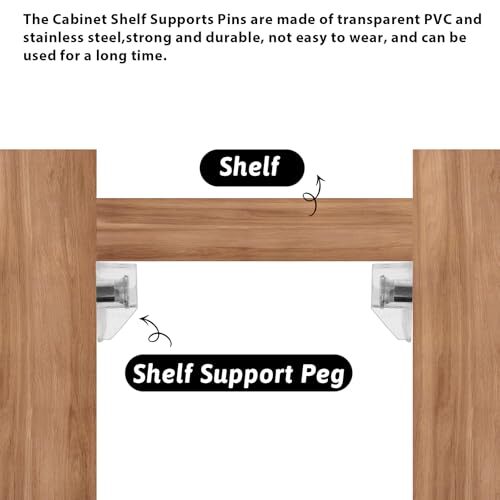 The Cabinet Shelf Supports Pins are made of transparent PVC and stainless steel,strong and durable, not easy to wear, and can be used for a long time.

Shelf

Shelf Support Peg